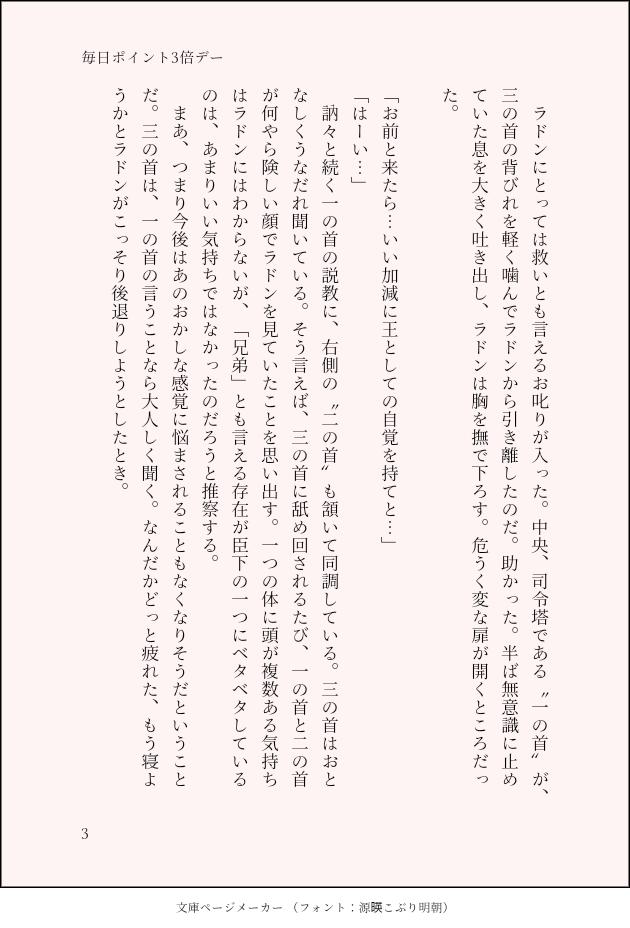 毎日ポイント3倍デー

ラドンにとっては救いとも言えるお叱りが入った。中央、司令塔である〝一の首〟が、三の首の背びれを軽く噛んでラドンから引き離したのだ。助かった。半ば無意識に止めていた息を大きく吐き出し、ラドンは胸を撫で下ろす。危うく変な扉が開くところだった。

「お前と来たら…いい加減に王としての自覚を持てと…」

「はーい…」

訥々と続く一の首の説教に、右側の〝二の首〟も頷いて同調している。三の首はおとなしくうなだれ聞いている。そう言えば、三の首に舐め回されるたび、一の首と二の首が何やら険しい顔でラドンを見ていたことを思い出す。一つの体に頭が複数ある気持ちはラドンにはわからないが、「兄弟」とも言える存在が臣下の一つにベタベタしているのは、あまりいい気持ちではなかったのだろうと推察する。

まあ、つまり今後はあのおかしな感覚に悩まされることもなくなりそうだということだ。三の首は、一の首の言うことなら大人しく聞く。なんだかどっと疲れた、もう寝ようかとラドンがこっそり後退りしようとしたとき。

3

文庫ページメーカー（フォント：源暎こぶり明朝）